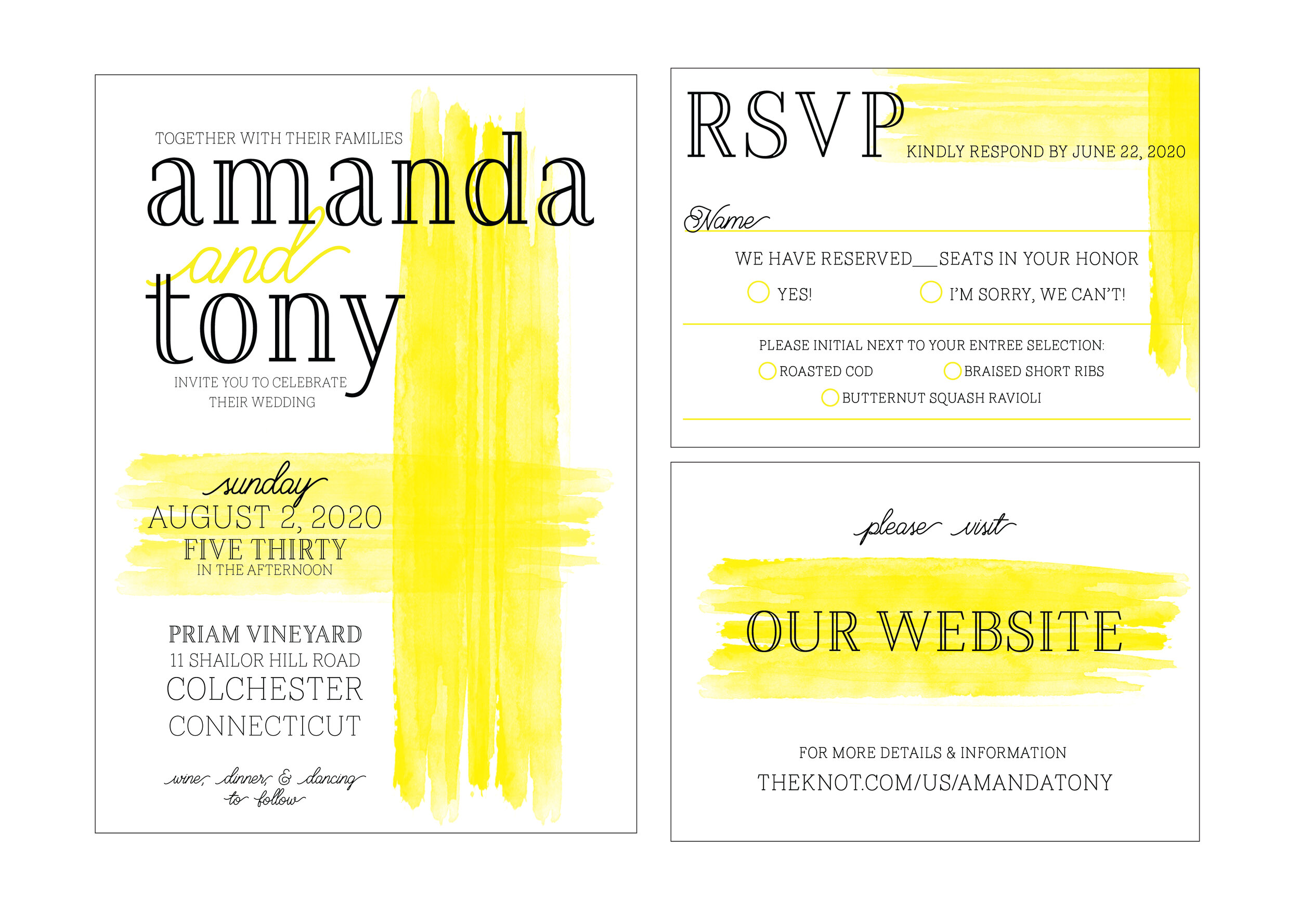 TOGETHER WITH THEIR FAMILIES
amanda
and
tony
INVITE YOU TO CELEBRATE THEIR WEDDING

sunday
AUGUST 2, 2020
FIVE THIRTY
IN THE AFTERNOON

PRIAM VINEYARD
11 SHAILOR HILL ROAD
COLCHESTER
CONNECTICUT

wine, dinner & dancing to follow

RSVP
KINDLY RESPOND BY JUNE 22, 2020

Name

WE HAVE RESERVED___SEATS IN YOUR HONOR
YES!
I'M SORRY, WE CAN'T!

PLEASE INITIAL NEXT TO YOUR ENTREE SELECTION:
ROASTED COD
BRAISED SHORT RIBS
BUTTERNUT SQUASH RAVIOLI

please visit
OUR WEBSITE
FOR MORE DETAILS & INFORMATION
THEKNOT.COM/US/AMANDATONY